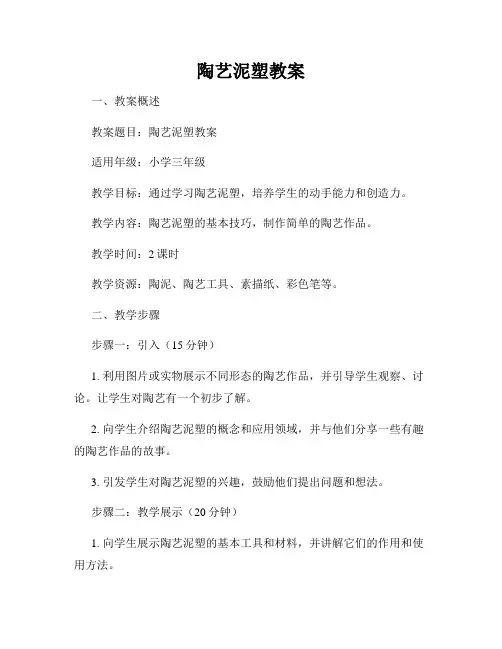 陶艺泥塑教案

一、教案概述

教案题目：陶艺泥塑教案

适用年级：小学三年级

教学目标：通过学习陶艺泥塑，培养学生的动手能力和创造力。

教学内容：陶艺泥塑的基本技巧，制作简单的陶艺作品。

教学时间：2 课时

教学资源：陶泥、陶艺工具、素描纸、彩色笔等。

二、教学步骤

步骤一：引入（15 分钟）

1. 利用图片或实物展示不同形态的陶艺作品，并引导学生观察、讨论。让学生对陶艺有一个初步了解。

2. 向学生介绍陶艺泥塑的概念和应用领域，并与他们分享一些有趣的陶艺作品的故事。

3. 引发学生对陶艺泥塑的兴趣，鼓励他们提出问题和想法。

步骤二：教学展示（20 分钟）

1. 向学生展示陶艺泥塑的基本工具和材料，并讲解它们的作用和使用方法。